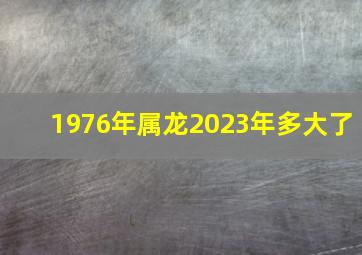 1976年属龙2023年多大了